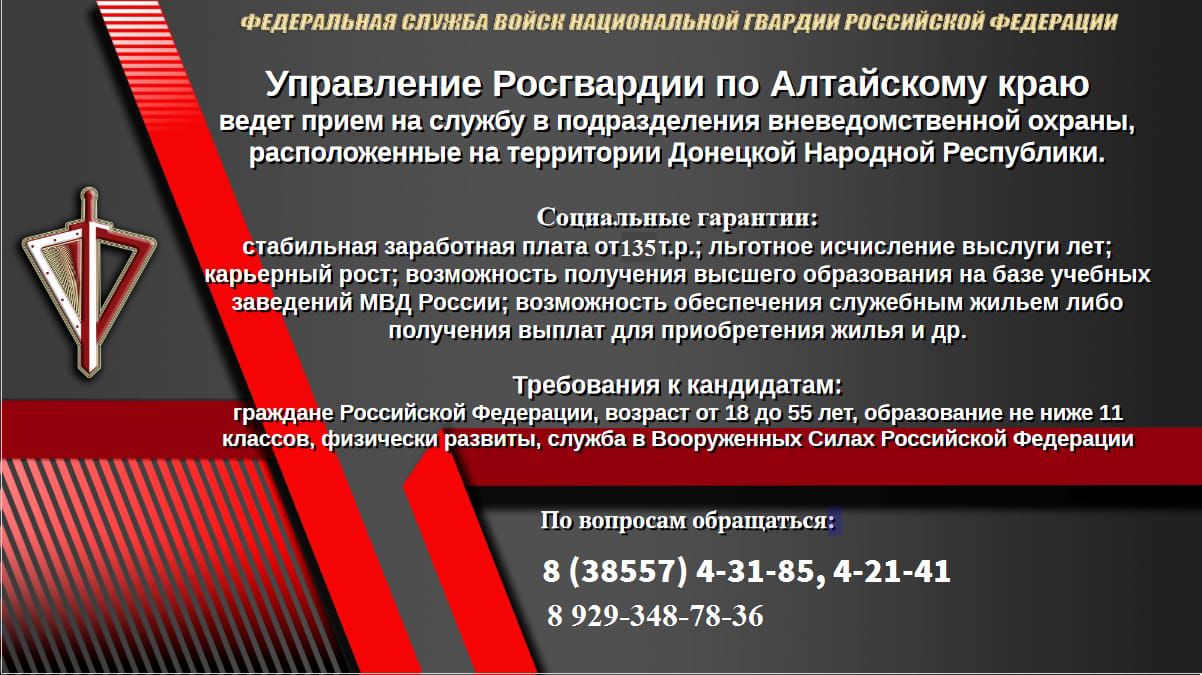 ФЕДЕРАЛЬНАЯ СЛУЖБА ВОЙСК НАЦИОНАЛЬНОЙ ГВАРДИИ РОССИЙСКОЙ ФЕДЕРАЦИИ

Управление Росгвардии по Алтайскому краю
ведет прием на службу в подразделения вневедомственной охраны, расположенные на территории Донецкой Народной Республики.

Социальные гарантии:
стабильная заработная плата от135т.р.; льготное исчисление выслуги лет; карьерный рост; возможность получения высшего образования на базе учебных заведений МВД России; возможность обеспечения служебным жильем либо получения выплат для приобретения жилья и др.

Требования к кандидатам:
граждане Российской Федерации, возраст от 18 до 55 лет, образование не ниже 11 классов, физически развиты, служба в Вооруженных Силах Российской Федерации

По вопросам обращаться:

8 (38557) 4-31-85, 4-21-41
8 929-348-78-36